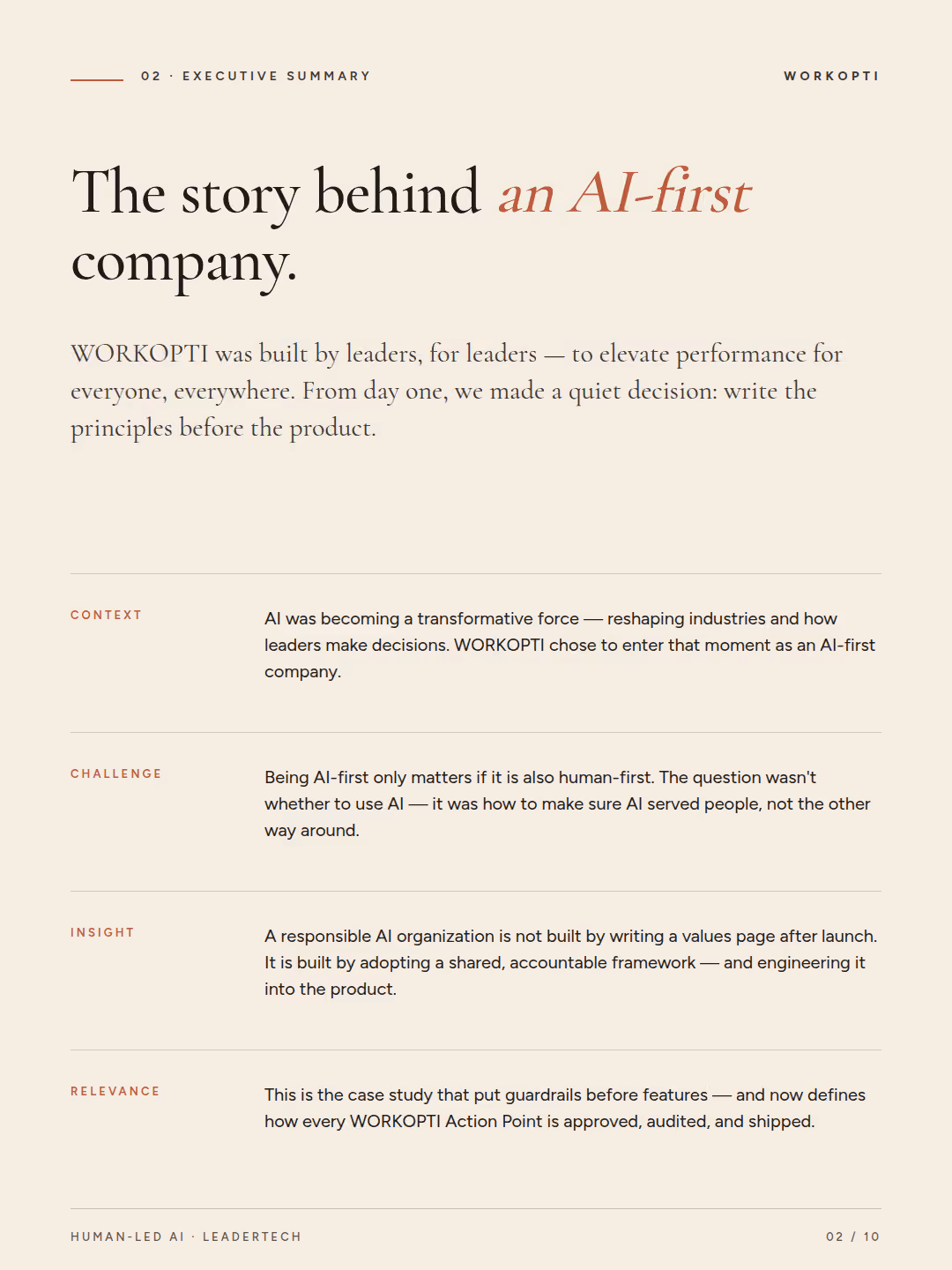 02 · EXECUTIVE SUMMARY

WORKOPTI

The story behind an AI-first company.

WORKOPTI was built by leaders, for leaders — to elevate performance for everyone, everywhere. From day one, we made a quiet decision: write the principles before the product.

CONTEXT

AI was becoming a transformative force — reshaping industries and how leaders make decisions. WORKOPTI chose to enter that moment as an AI-first company.

CHALLENGE

Being AI-first only matters if it is also human-first. The question wasn't whether to use AI — it was how to make sure AI served people, not the other way around.

INSIGHT

A responsible AI organization is not built by writing a values page after launch. It is built by adopting a shared, accountable framework — and engineering it into the product.

RELEVANCE

This is the case study that put guardrails before features — and now defines how every WORKOPTI Action Point is approved, audited, and shipped.

HUMAN-LED AI · LEADERTECH

02 / 10